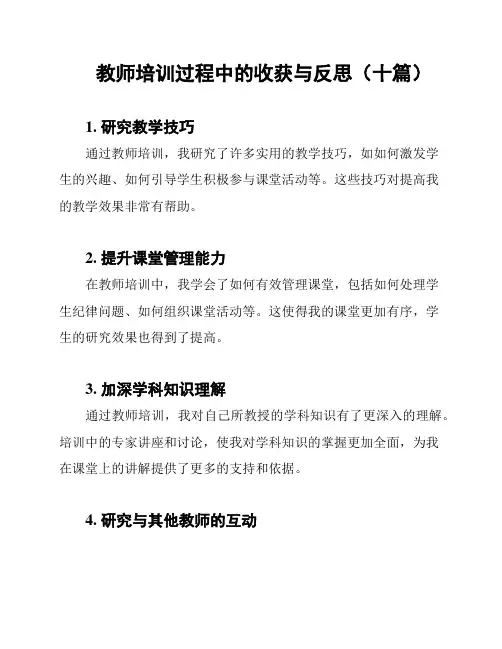 教师培训过程中的收获与反思（十篇）

1. 研究教学技巧

通过教师培训，我研究了许多实用的教学技巧，如如何激发学生的兴趣、如何引导学生积极参与课堂活动等。这些技巧对提高我的教学效果非常有帮助。

2. 提升课堂管理能力

在教师培训中，我学会了如何有效管理课堂，包括如何处理学生纪律问题、如何组织课堂活动等。这使得我的课堂更加有序，学生的研究效果也得到了提高。

3. 加深学科知识理解

通过教师培训，我对自己所教授的学科知识有了更深入的理解。培训中的专家讲座和讨论，使我对学科知识的掌握更加全面，为我在课堂上的讲解提供了更多的支持和依据。

4. 研究与其他教师的互动